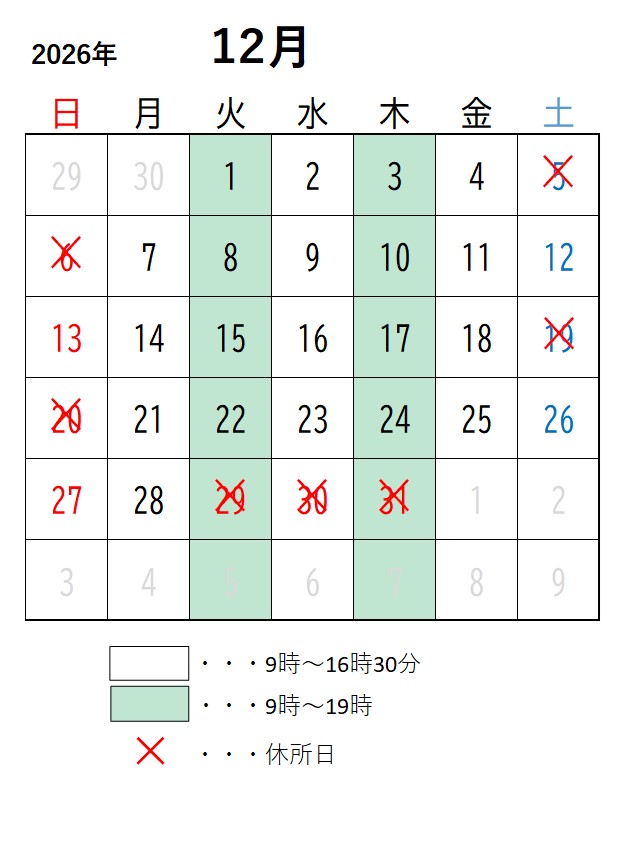 2026年 12月

| 日 | 月 | 火 | 水 | 木 | 金 | 土 |
|---|---|---|---|---|---|---|
| 29 | 30 | 1 | 2 | 3 | 4 | 5 |
| 6 | 7 | 8 | 9 | 10 | 11 | 12 |
| 13 | 14 | 15 | 16 | 17 | 18 | 19 |
| 20 | 21 | 22 | 23 | 24 | 25 | 26 |
| 27 | 28 | 29 | 30 | 31 | 1 | 2 |
| 3 | 4 | 5 | 6 | 7 | 8 | 9 |

・・・9時～16時30分

・・・9時～19時

・・・休所日